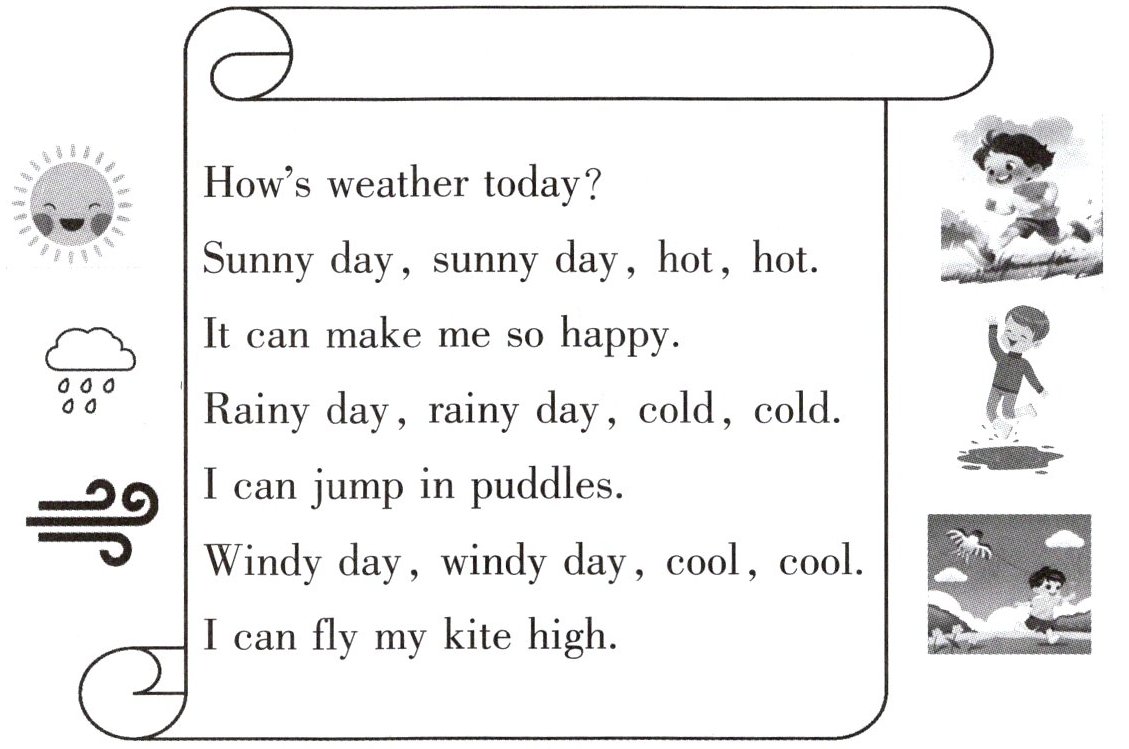 How's weather today?
Sunny day, sunny day, hot, hot.
It can make me so happy.
Rainy day, rainy day, cold, cold.
I can jump in puddles.
Windy day, windy day, cool, cool.
I can fly my kite high.